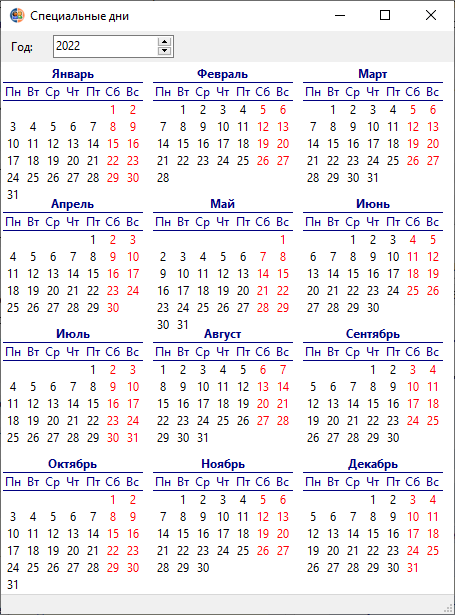 Специальные дни

Год: 2022

Январь

| Пн | Вт | Ср | Чт | Пт | Сб | Вс |
|---|---|---|---|---|---|---|
| | | | | | 1 | 2 |
| 3 | 4 | 5 | 6 | 7 | 8 | 9 |
| 10 | 11 | 12 | 13 | 14 | 15 | 16 |
| 17 | 18 | 19 | 20 | 21 | 22 | 23 |
| 24 | 25 | 26 | 27 | 28 | 29 | 30 |
| 31 | | | | | | |

Февраль

| Пн | Вт | Ср | Чт | Пт | Сб | Вс |
|---|---|---|---|---|---|---|
| | 1 | 2 | 3 | 4 | 5 | 6 |
| 7 | 8 | 9 | 10 | 11 | 12 | 13 |
| 14 | 15 | 16 | 17 | 18 | 19 | 20 |
| 21 | 22 | 23 | 24 | 25 | 26 | 27 |
| 28 | | | | | | |

Март

| Пн | Вт | Ср | Чт | Пт | Сб | Вс |
|---|---|---|---|---|---|---|
| | 1 | 2 | 3 | 4 | 5 | 6 |
| 7 | 8 | 9 | 10 | 11 | 12 | 13 |
| 14 | 15 | 16 | 17 | 18 | 19 | 20 |
| 21 | 22 | 23 | 24 | 25 | 26 | 27 |
| 28 | 29 | 30 | 31 | | | |

Апрель

| Пн | Вт | Ср | Чт | Пт | Сб | Вс |
|---|---|---|---|---|---|---|
| | | | | 1 | 2 | 3 |
| 4 | 5 | 6 | 7 | 8 | 9 | 10 |
| 11 | 12 | 13 | 14 | 15 | 16 | 17 |
| 18 | 19 | 20 | 21 | 22 | 23 | 24 |
| 25 | 26 | 27 | 28 | 29 | 30 | |

Май

| Пн | Вт | Ср | Чт | Пт | Сб | Вс |
|---|---|---|---|---|---|---|
| | | | | | | 1 |
| 2 | 3 | 4 | 5 | 6 | 7 | 8 |
| 9 | 10 | 11 | 12 | 13 | 14 | 15 |
| 16 | 17 | 18 | 19 | 20 | 21 | 22 |
| 23 | 24 | 25 | 26 | 27 | 28 | 29 |
| 30 | 31 | | | | | |

Июнь

| Пн | Вт | Ср | Чт | Пт | Сб | Вс |
|---|---|---|---|---|---|---|
| | | 1 | 2 | 3 | 4 | 5 |
| 6 | 7 | 8 | 9 | 10 | 11 | 12 |
| 13 | 14 | 15 | 16 | 17 | 18 | 19 |
| 20 | 21 | 22 | 23 | 24 | 25 | 26 |
| 27 | 28 | 29 | 30 | | | |

Июль

| Пн | Вт | Ср | Чт | Пт | Сб | Вс |
|---|---|---|---|---|---|---|
| | | | | 1 | 2 | 3 |
| 4 | 5 | 6 | 7 | 8 | 9 | 10 |
| 11 | 12 | 13 | 14 | 15 | 16 | 17 |
| 18 | 19 | 20 | 21 | 22 | 23 | 24 |
| 25 | 26 | 27 | 28 | 29 | 30 | 31 |

Август

| Пн | Вт | Ср | Чт | Пт | Сб | Вс |
|---|---|---|---|---|---|---|
| 1 | 2 | 3 | 4 | 5 | 6 | 7 |
| 8 | 9 | 10 | 11 | 12 | 13 | 14 |
| 15 | 16 | 17 | 18 | 19 | 20 | 21 |
| 22 | 23 | 24 | 25 | 26 | 27 | 28 |
| 29 | 30 | 31 | | | | |

Сентябрь

| Пн | Вт | Ср | Чт | Пт | Сб | Вс |
|---|---|---|---|---|---|---|
| | | | 1 | 2 | 3 | 4 |
| 5 | 6 | 7 | 8 | 9 | 10 | 11 |
| 12 | 13 | 14 | 15 | 16 | 17 | 18 |
| 19 | 20 | 21 | 22 | 23 | 24 | 25 |
| 26 | 27 | 28 | 29 | 30 | | |

Октябрь

| Пн | Вт | Ср | Чт | Пт | Сб | Вс |
|---|---|---|---|---|---|---|
| | | | | | 1 | 2 |
| 3 | 4 | 5 | 6 | 7 | 8 | 9 |
| 10 | 11 | 12 | 13 | 14 | 15 | 16 |
| 17 | 18 | 19 | 20 | 21 | 22 | 23 |
| 24 | 25 | 26 | 27 | 28 | 29 | 30 |
| 31 | | | | | | |

Ноябрь

| Пн | Вт | Ср | Чт | Пт | Сб | Вс |
|---|---|---|---|---|---|---|
| | 1 | 2 | 3 | 4 | 5 | 6 |
| 7 | 8 | 9 | 10 | 11 | 12 | 13 |
| 14 | 15 | 16 | 17 | 18 | 19 | 20 |
| 21 | 22 | 23 | 24 | 25 | 26 | 27 |
| 28 | 29 | 30 | | | | |

Декабрь

| Пн | Вт | Ср | Чт | Пт | Сб | Вс |
|---|---|---|---|---|---|---|
| | | | 1 | 2 | 3 | 4 |
| 5 | 6 | 7 | 8 | 9 | 10 | 11 |
| 12 | 13 | 14 | 15 | 16 | 17 | 18 |
| 19 | 20 | 21 | 22 | 23 | 24 | 25 |
| 26 | 27 | 28 | 29 | 30 | 31 | |